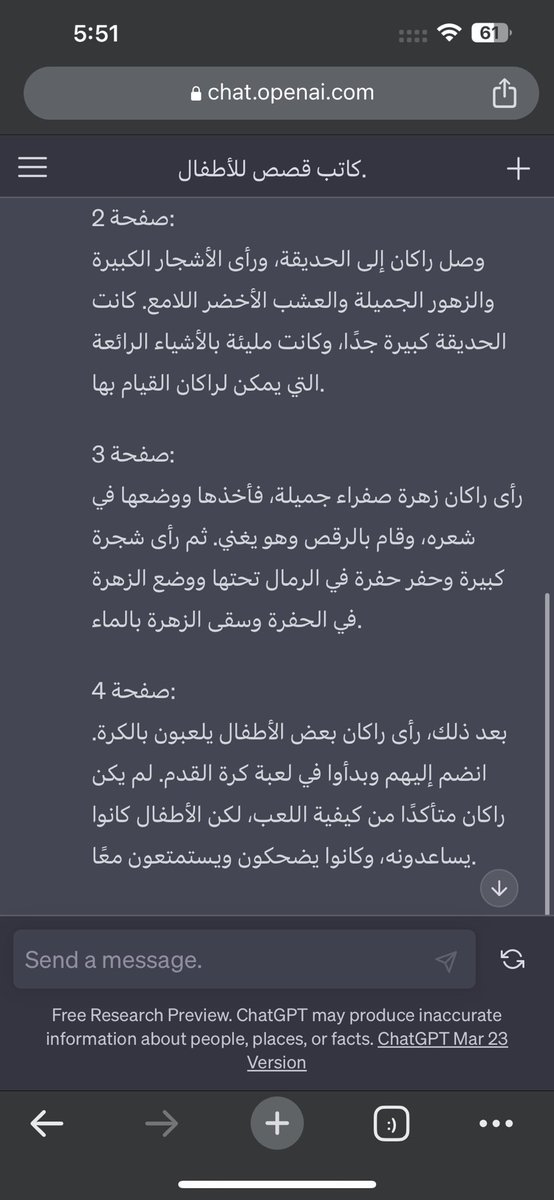 5:51
61
chat.openai.com

كاتب قصص للأطفال.

صفحة 2:
وصل راكان إلى الحديقة، ورأى الأشجار الكبيرة والزهور الجميلة والعشب الأخضر اللامع. كانت الحديقة كبيرة جدًا، وكانت مليئة بالأشياء الرائعة التي يمكن لراكان القيام بها.

صفحة 3:
رأى راكان زهرة صفراء جميلة، فأخذها ووضعها في شعره، وقام بالرقص وهو يغني. ثم رأى شجرة كبيرة وحفر حفرة في الرمال تحتها ووضع الزهرة في الحفرة وسقى الزهرة بالماء.

صفحة 4:
بعد ذلك، رأى راكان بعض الأطفال يلعبون بالكرة. انضم إليهم وبدأوا في لعبة كرة القدم. لم يكن راكان متأكدًا من كيفية اللعب، لكن الأطفال كانوا يساعدونه، وكانوا يضحكون ويستمتعون معًا.

Send a message.

Free Research Preview. ChatGPT may produce inaccurate information about people, places, or facts. ChatGPT Mar 23 Version

:)